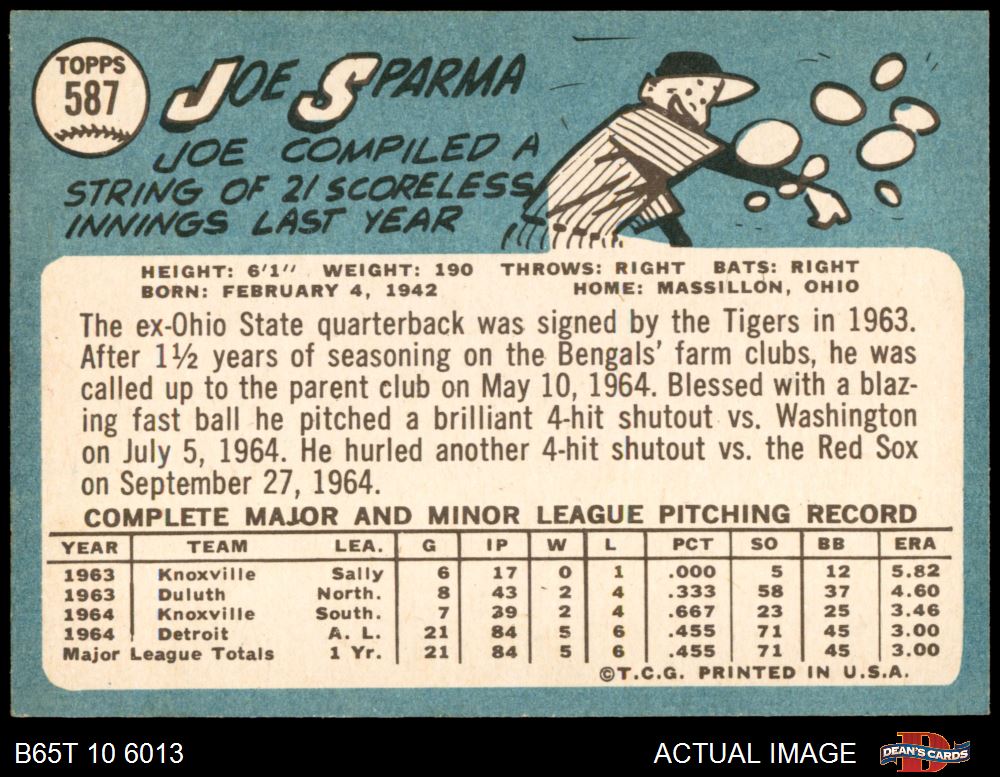 TOPPS
587

JOE SPARMA

JOE COMPILED A STRING OF 21 SCORELESS INNINGS LAST YEAR

HEIGHT: 6'1" WEIGHT: 190 THROWS: RIGHT BATS: RIGHT
BORN: FEBRUARY 4, 1942 HOME: MASSILLON, OHIO

The ex-Ohio State quarterback was signed by the Tigers in 1963. After 1½ years of seasoning on the Bengals' farm clubs, he was called up to the parent club on May 10, 1964. Blessed with a blazing fast ball he pitched a brilliant 4-hit shutout vs. Washington on July 5, 1964. He hurled another 4-hit shutout vs. the Red Sox on September 27, 1964.

COMPLETE MAJOR AND MINOR LEAGUE PITCHING RECORD

| YEAR | TEAM | LEA. | G | IP | W | L | PCT | SO | BB | ERA |
|---|---|---|---|---|---|---|---|---|---|---|
| 1963 | Knoxville | Sally | 6 | 17 | 0 | 1 | .000 | 5 | 12 | 5.82 |
| 1963 | Duluth | North. | 8 | 43 | 2 | 4 | .333 | 58 | 37 | 4.60 |
| 1964 | Knoxville | South. | 7 | 39 | 2 | 4 | .667 | 23 | 25 | 3.46 |
| 1964 | Detroit | A. L. | 21 | 84 | 5 | 6 | .455 | 71 | 45 | 3.00 |
| Major League Totals | | 1 Yr. | 21 | 84 | 5 | 6 | .455 | 71 | 45 | 3.00 |

©T.C.G. PRINTED IN U.S.A.

B65T 10 6013

ACTUAL IMAGE

DEAN'S CARDS